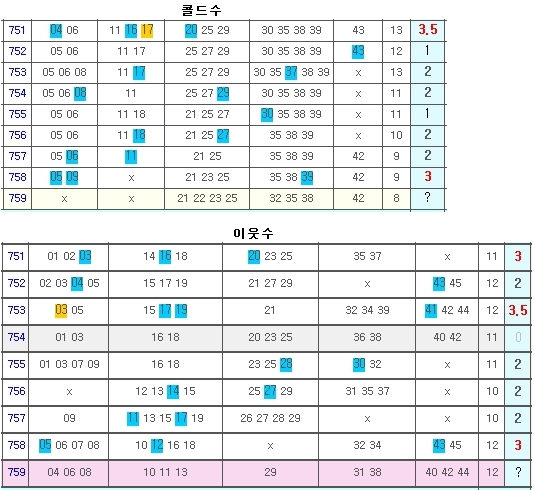 콜드수

| 751 | 04 06 | 11 16 17 | 20 25 29 | 30 35 38 39 | 43 | 13 | 3.5 |
|---|---|---|---|---|---|---|---|
| 752 | 05 06 | 11 17 | 25 27 29 | 30 35 38 39 | 43 | 12 | 1 |
| 753 | 05 06 08 | 11 17 | 25 27 29 | 30 35 37 38 39 | x | 13 | 2 |
| 754 | 05 06 08 | 11 | 25 27 29 | 30 35 38 39 | x | 11 | 2 |
| 755 | 05 06 | 11 18 | 21 25 27 | 30 35 38 39 | x | 11 | 1 |
| 756 | 05 06 | 11 18 | 21 25 27 | 35 38 39 | x | 10 | 2 |
| 757 | 05 06 | 11 | 21 25 | 35 38 39 | 42 | 9 | 2 |
| 758 | 05 09 | x | 21 23 25 | 35 38 39 | 42 | 9 | 3 |
| 759 | x | x | 21 22 23 25 | 32 35 38 | 42 | 8 | ? |

이웃수

| 751 | 01 02 03 | 14 16 18 | 20 23 25 | 35 37 | x | 11 | 3 |
|---|---|---|---|---|---|---|---|
| 752 | 02 03 04 05 | 15 17 19 | 21 27 29 | x | 43 45 | 12 | 2 |
| 753 | 03 05 | 15 17 19 | 21 | 32 34 39 | 41 42 44 | 12 | 3.5 |
| 754 | 01 03 | 16 18 | 20 23 25 | 36 38 | 40 42 | 11 | 0 |
| 755 | 01 03 07 09 | 16 18 | 23 25 28 | 30 32 | x | 11 | 2 |
| 756 | x | 12 13 14 15 | 25 27 29 | 31 35 37 | x | 10 | 2 |
| 757 | 09 | 11 13 15 17 19 | 26 27 28 29 | x | x | 10 | 2 |
| 758 | 05 06 07 08 | 10 12 16 18 | x | 32 34 | 43 45 | 12 | 3 |
| 759 | 04 06 08 | 10 11 13 | 29 | 31 38 | 40 42 44 | 12 | ? |